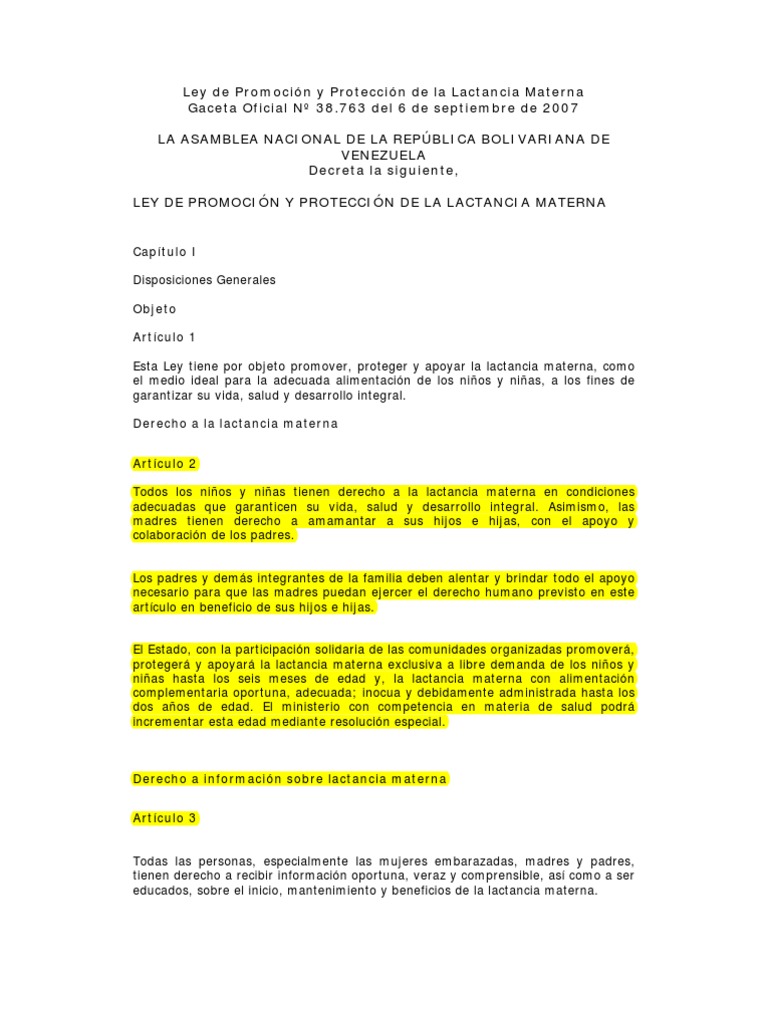 Ley de Promoción y Protección de la Lactancia Materna
Gaceta Oficial Nº 38.763 del 6 de septiembre de 2007

LA ASAMBLEA NACIONAL DE LA REPÚBLICA BOLIVARIANA DE VENEZUELA
Decreta la siguiente,

LEY DE PROMOCIÓN Y PROTECCIÓN DE LA LACTANCIA MATERNA

Capítulo I

Disposiciones Generales

Objeto

Artículo 1

Esta Ley tiene por objeto promover, proteger y apoyar la lactancia materna, como el medio ideal para la adecuada alimentación de los niños y niñas, a los fines de garantizar su vida, salud y desarrollo integral.

Derecho a la lactancia materna

Artículo 2

Todos los niños y niñas tienen derecho a la lactancia materna en condiciones adecuadas que garanticen su vida, salud y desarrollo integral. Asimismo, las madres tienen derecho a amamantar a sus hijos e hijas, con el apoyo y colaboración de los padres.

Los padres y demás integrantes de la familia deben alentar y brindar todo el apoyo necesario para que las madres puedan ejercer el derecho humano previsto en este artículo en beneficio de sus hijos e hijas.

El Estado, con la participación solidaria de las comunidades organizadas promoverá, protegerá y apoyará la lactancia materna exclusiva a libre demanda de los niños y niñas hasta los seis meses de edad y, la lactancia materna con alimentación complementaria oportuna, adecuada; inocua y debidamente administrada hasta los dos años de edad. El ministerio con competencia en materia de salud podrá incrementar esta edad mediante resolución especial.

Derecho a información sobre lactancia materna

Artículo 3

Todas las personas, especialmente las mujeres embarazadas, madres y padres, tienen derecho a recibir información oportuna, veraz y comprensible, así como a ser educados, sobre el inicio, mantenimiento y beneficios de la lactancia materna.